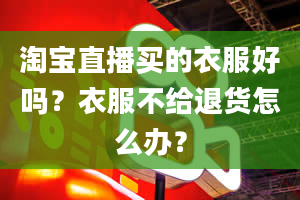 淘宝直播买的衣服好吗？衣服不给退货怎么办?